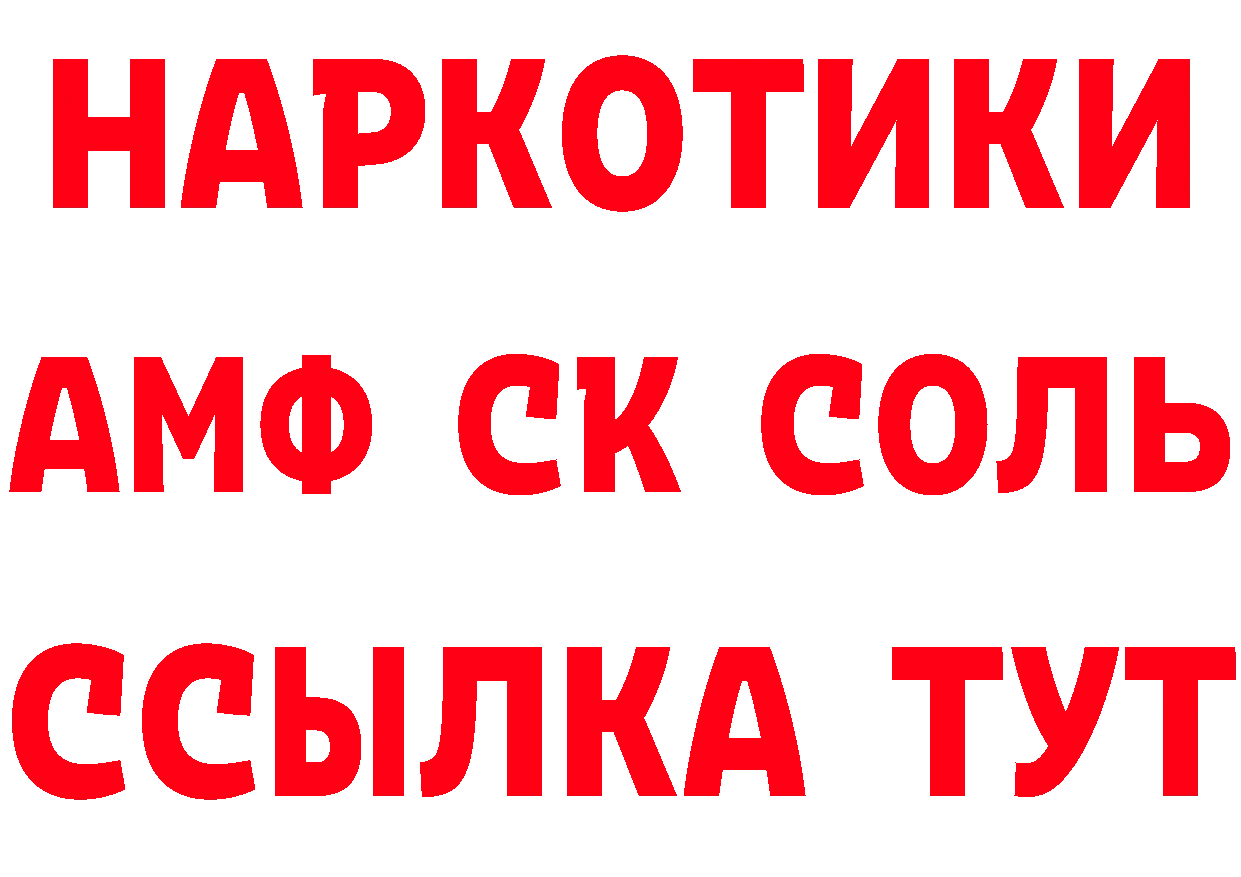 НАРКОТИКИ

АМФ СК СОЛЬ

ССЫЛКА ТУТ